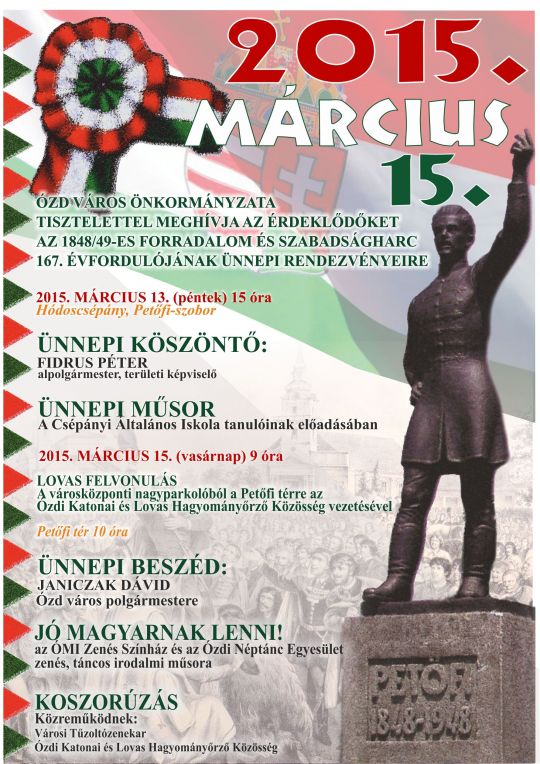 2015. MÁRCIUS 15.

ÓZD VÁROS ÖNKORMÁNYZATA TISZTELETTEL MEGHÍVJA AZ ÉRDEKLŐDŐKET AZ 1848/49-ES FORRADALOM ÉS SZABADSÁGHARC 167. ÉVFORDULÓJÁNAK ÜNNEPI RENDEZVÉNYEIRE

2015. MÁRCIUS 13. (péntek) 15 óra
Hódoscsépány, Petőfi-szobor

ÜNNEPI KÖSZÖNTŐ:
FIDRUS PÉTER
alpolgármester, területi képviselő

ÜNNEPI MŰSOR
A Csépányi Általános Iskola tanulóinak előadásában

2015. MÁRCIUS 15. (vasárnap) 9 óra

LOVAS FELVONULÁS
A városközponti nagyparkolóból a Petőfi térre az Ózdi Katonai és Lovas Hagyományőrző Közösség vezetésével

Petőfi tér 10 óra

ÜNNEPI BESZÉD:
JANICZAK DÁVID
Ózd város polgármestere

JÓ MAGYARNAK LENNI!
az ÓMI Zenés Színház és az Ózdi Néptánc Egyesület zenés, táncos irodalmi műsora

KOSZORÚZÁS
Közreműködnek:
Városi Tűzoltózenekar
Ózdi Katonai és Lovas Hagyományőrző Közösség

PETŐFI
1848-1948